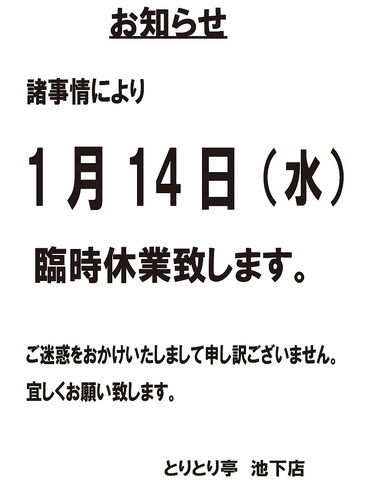 お知らせ

諸事情により

1月14日（水）

臨時休業致します。

ご迷惑をおかけいたしまして申し訳ございません。

宜しくお願い致します。

とりとり亭　池下店